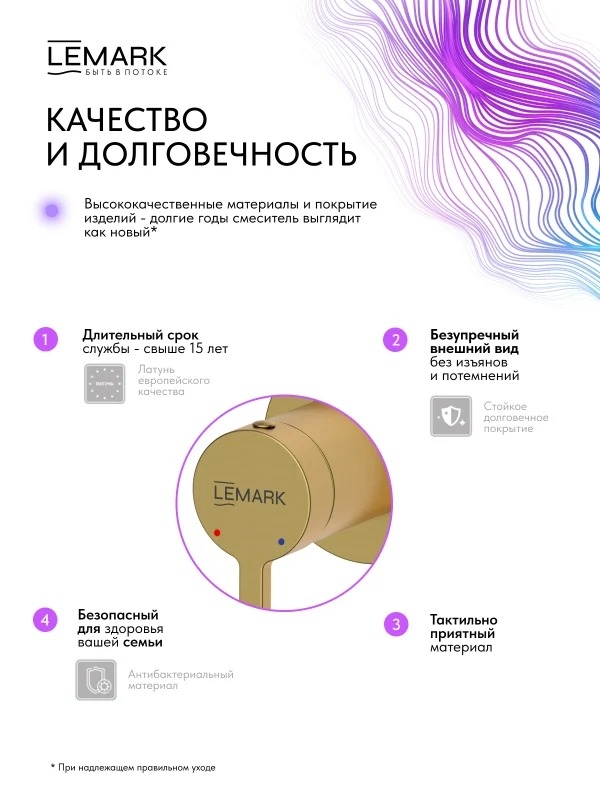 LEMARK
БЫТЬ В ПОТОКЕ

КАЧЕСТВО
И ДОЛГОВЕЧНОСТЬ

Высококачественные материалы и покрытие изделий - долгие годы смеситель выглядит как новый*

1
Длительный срок
службы - свыше 15 лет

ЛАТУНЬ
Латунь
европейского
качества

2
Безупречный
внешний вид
без изъянов
и потемнений

Стойкое
долговечное
покрытие

LEMARK

4
Безопасный
для здоровья
вашей семьи

Антибактериальный
материал

3
Тактильно
приятный
материал

* При надлежащем правильном уходе